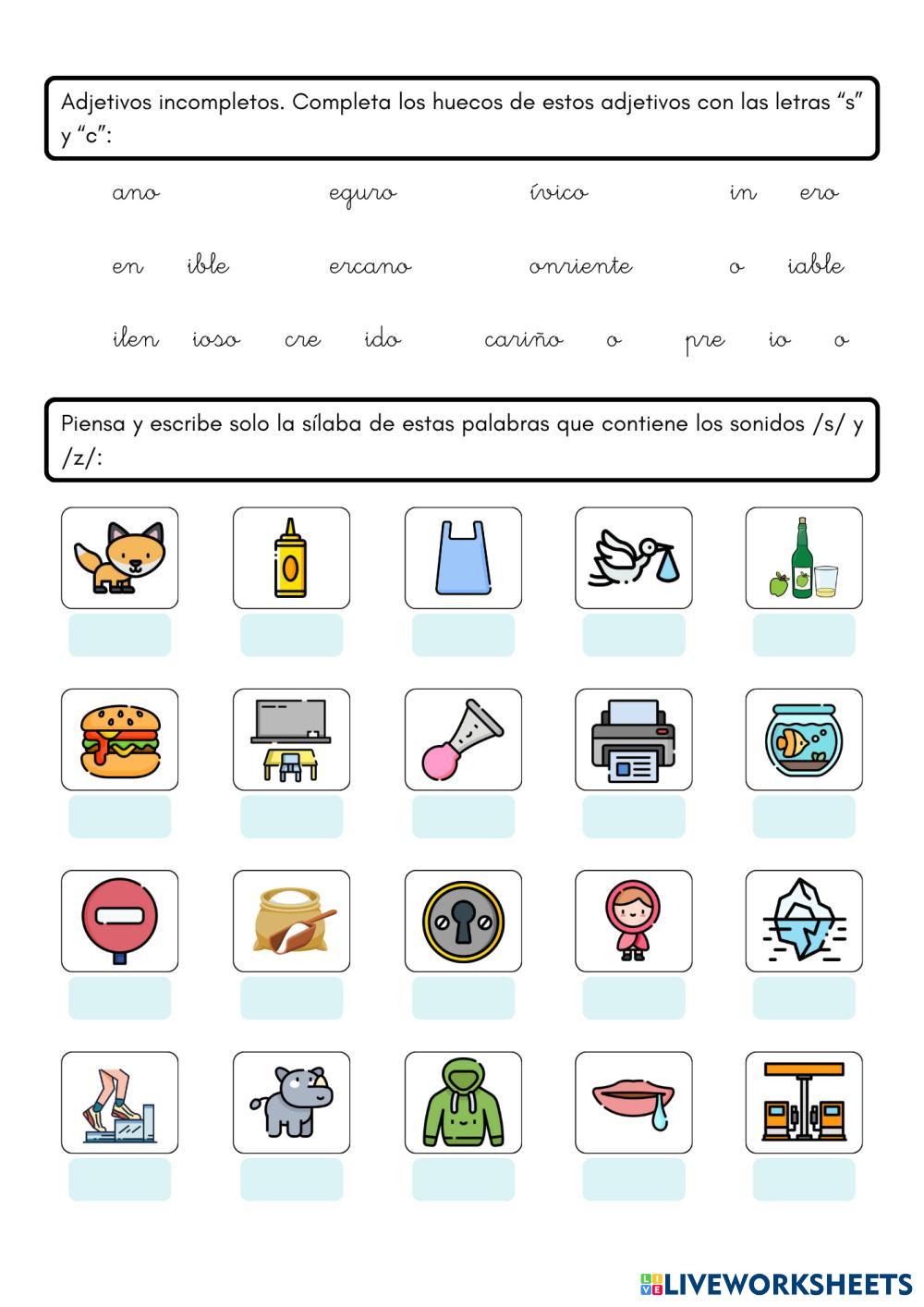 Adjetivos incompletos. Completa los huecos de estos adjetivos con las letras "s" y "c":

ano eguro ívico in ero

en ible ercano onriente o iable

ilen ioso cre ido cariño o pre io o

Piensa y escribe solo la sílaba de estas palabras que contiene los sonidos /s/ y /z/:

LIVEWORKSHEETS